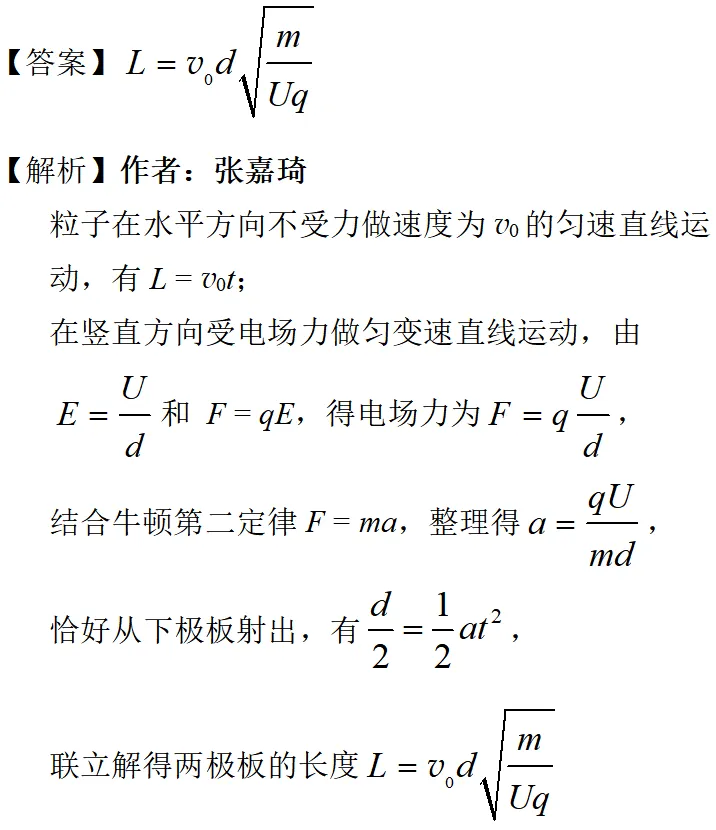 【答案】$L = v_0 d\sqrt{\frac{m}{Uq}}$

【解析】作者：张嘉琦

粒子在水平方向不受力做速度为 $v_0$ 的匀速直线运动，有 $L = v_0 t$；

在竖直方向受电场力做匀变速直线运动，由 $E = \frac{U}{d}$ 和 $F = qE$，得电场力为 $F = q\frac{U}{d}$，

结合牛顿第二定律 $F = ma$，整理得 $a = \frac{qU}{md}$，

恰好从下极板射出，有 $\frac{d}{2} = \frac{1}{2}at^2$，

联立解得两极板的长度 $L = v_0 d\sqrt{\frac{m}{Uq}}$